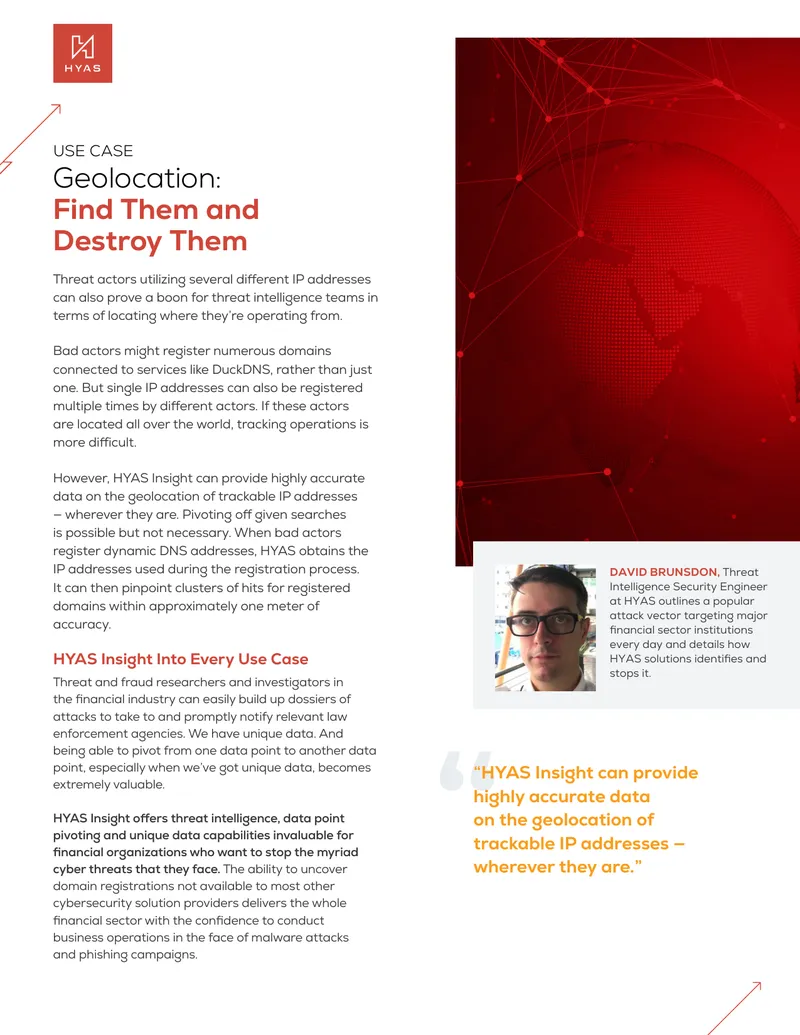 HYAS

USE CASE
Geolocation:
Find Them and Destroy Them

Threat actors utilizing several different IP addresses can also prove a boon for threat intelligence teams in terms of locating where they're operating from.

Bad actors might register numerous domains connected to services like DuckDNS, rather than just one. But single IP addresses can also be registered multiple times by different actors. If these actors are located all over the world, tracking operations is more difficult.

However, HYAS Insight can provide highly accurate data on the geolocation of trackable IP addresses — wherever they are. Pivoting off given searches is possible but not necessary. When bad actors register dynamic DNS addresses, HYAS obtains the IP addresses used during the registration process. It can then pinpoint clusters of hits for registered domains within approximately one meter of accuracy.

HYAS Insight Into Every Use Case

Threat and fraud researchers and investigators in the financial industry can easily build up dossiers of attacks to take to and promptly notify relevant law enforcement agencies. We have unique data. And being able to pivot from one data point to another data point, especially when we've got unique data, becomes extremely valuable.

HYAS Insight offers threat intelligence, data point pivoting and unique data capabilities invaluable for financial organizations who want to stop the myriad cyber threats that they face. The ability to uncover domain registrations not available to most other cybersecurity solution providers delivers the whole financial sector with the confidence to conduct business operations in the face of malware attacks and phishing campaigns.

DAVID BRUNSDON, Threat Intelligence Security Engineer at HYAS outlines a popular attack vector targeting major financial sector institutions every day and details how HYAS solutions identifies and stops it.

"HYAS Insight can provide highly accurate data on the geolocation of trackable IP addresses — wherever they are."